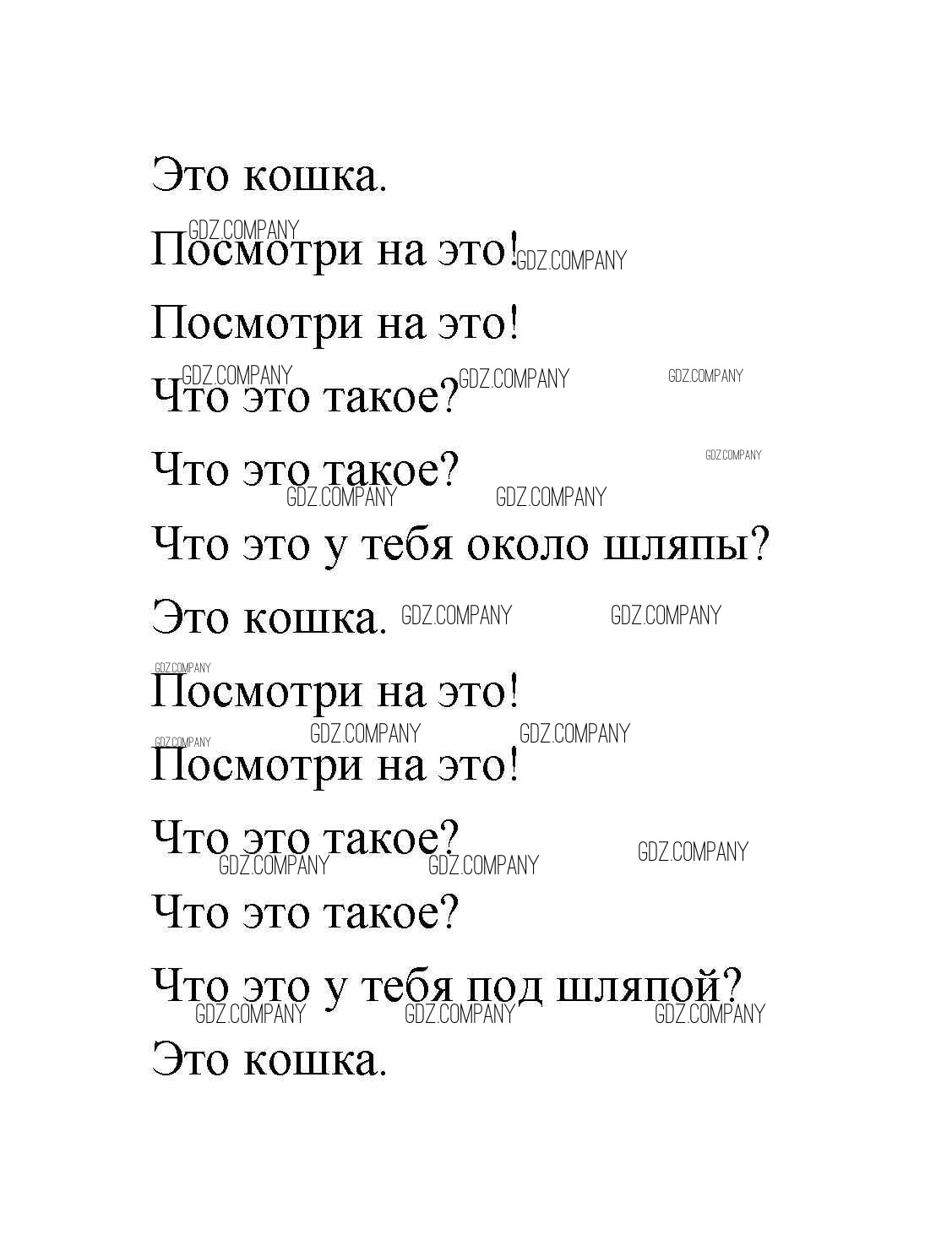 Это кошка.

GDZ.COMPANY
Посмотри на это! GDZ.COMPANY

Посмотри на это!

GDZ.COMPANY GDZ.COMPANY GDZ.COMPANY
Что это такое?

Что это такое? GDZ.COMPANY
GDZ.COMPANY GDZ.COMPANY

Что это у тебя около шляпы?

Это кошка. GDZ.COMPANY GDZ.COMPANY

GDZ.COMPANY
Посмотри на это!

GDZ.COMPANY GDZ.COMPANY GDZ.COMPANY
Посмотри на это!

Что это такое? GDZ.COMPANY
GDZ.COMPANY GDZ.COMPANY

Что это такое?

Что это у тебя под шляпой?
GDZ.COMPANY GDZ.COMPANY GDZ.COMPANY

Это кошка.